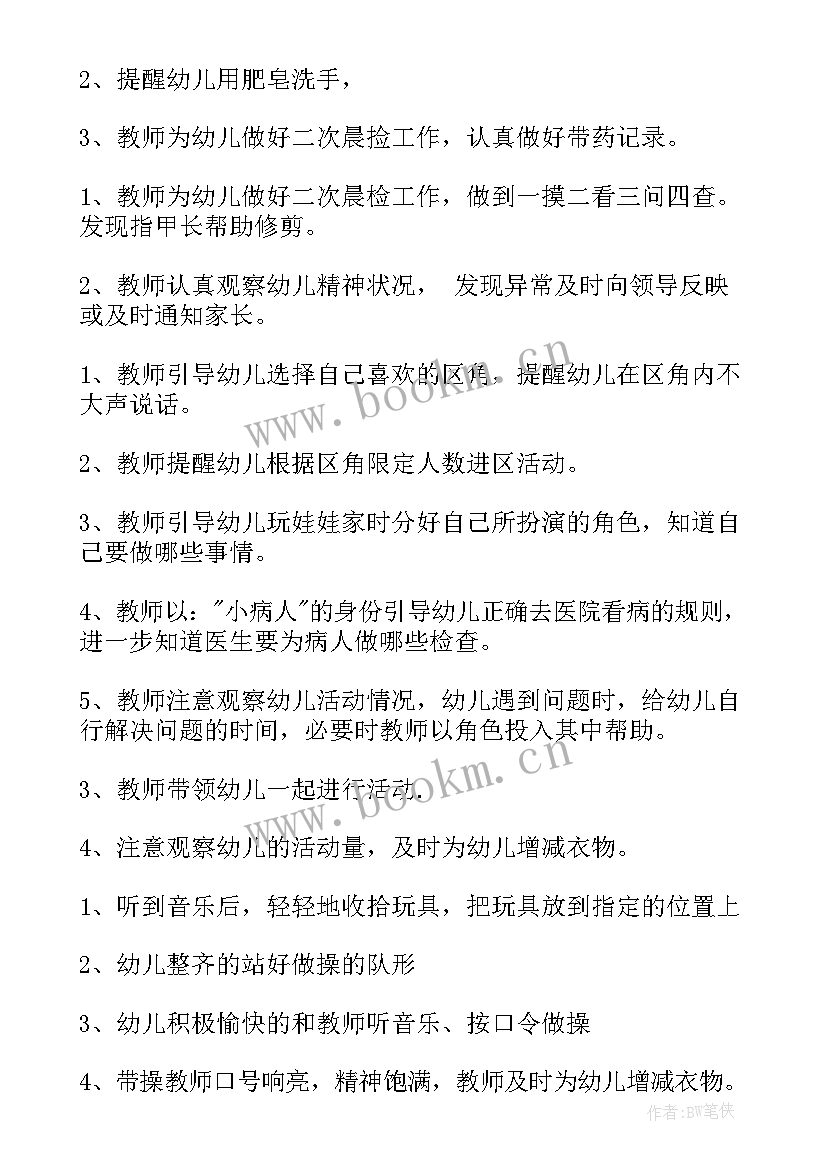 2、提醒幼儿用肥皂洗手，

3、教师为幼儿做好二次晨捡工作，认真做好带药记录。

1、教师为幼儿做好二次晨检工作，做到一摸二看三问四查。发现指甲长帮助修剪。

2、教师认真观察幼儿精神状况， 发现异常及时向领导反映或及时通知家长。

1、教师引导幼儿选择自己喜欢的区角，提醒幼儿在区角内不大声说话。

2、教师提醒幼儿根据区角限定人数进区活动。

3、教师引导幼儿玩娃娃家时分好自己所扮演的角色，知道自己要做哪些事情。

4、教师以："小病人"的身份引导幼儿正确去医院看病的规则，进一步知道医生要为病人做哪些检查。

5、教师注意观察幼儿活动情况，幼儿遇到问题时，给幼儿自行解决问题的时间，必要时教师以角色投入其中帮助。

3、教师带领幼儿一起进行活动.

4、注意观察幼儿的活动量，及时为幼儿增减衣物。

1、听到音乐后，轻轻地收拾玩具，把玩具放到指定的位置上

2、幼儿整齐的站好做操的队形

3、幼儿积极愉快的和教师听音乐、按口令做操

4、带操教师口号响亮，精神饱满，教师及时为幼儿增减衣物。

www.bookm.cn

www.bookm.cn

作者:BW笔侠